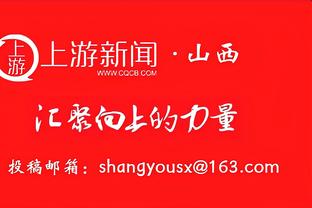 上游

上游新闻 · 山西
WWW.CQCB.COM

汇聚向上的力量

投稿邮箱：shangyousx@163.com